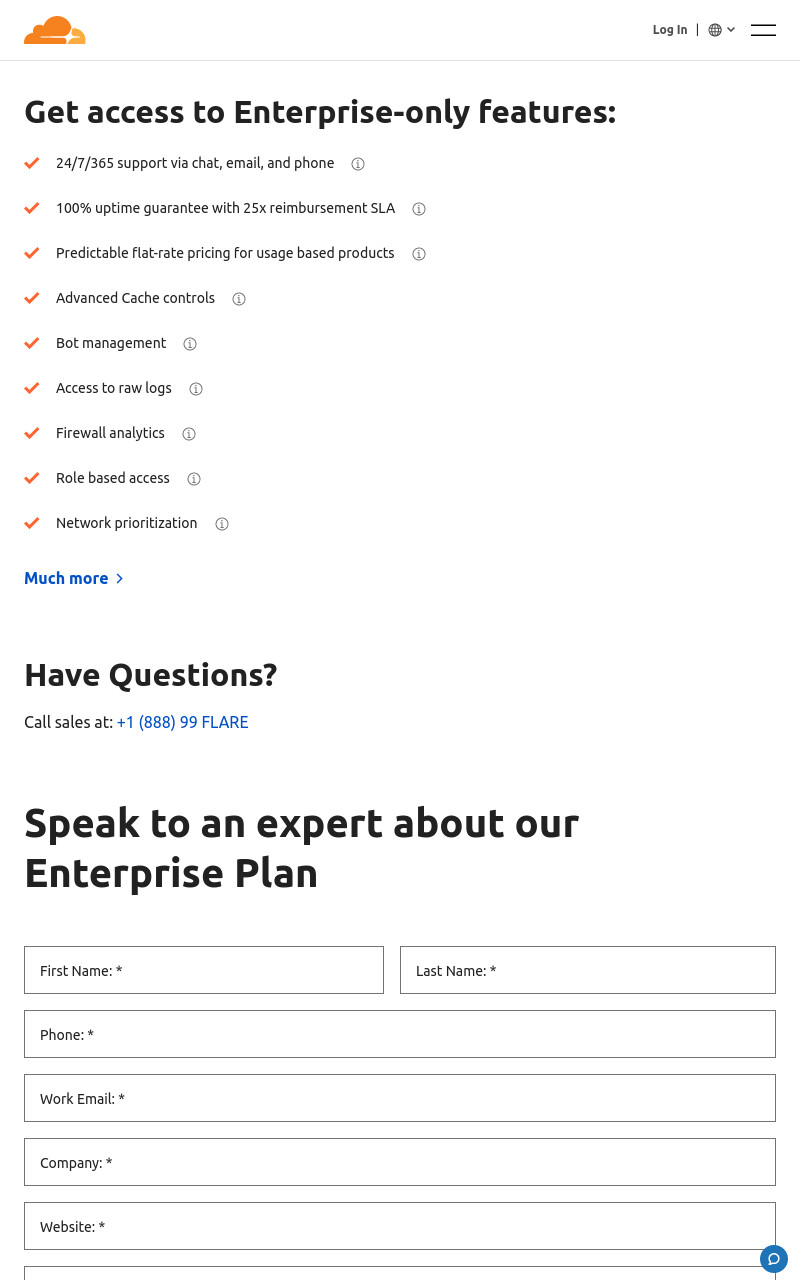 Log In |

Get access to Enterprise-only features:

24/7/365 support via chat, email, and phone

100% uptime guarantee with 25x reimbursement SLA

Predictable flat-rate pricing for usage based products

Advanced Cache controls

Bot management

Access to raw logs

Firewall analytics

Role based access

Network prioritization

Much more

Have Questions?

Call sales at: +1 (888) 99 FLARE

Speak to an expert about our Enterprise Plan

First Name: *

Last Name: *

Phone: *

Work Email: *

Company: *

Website: *